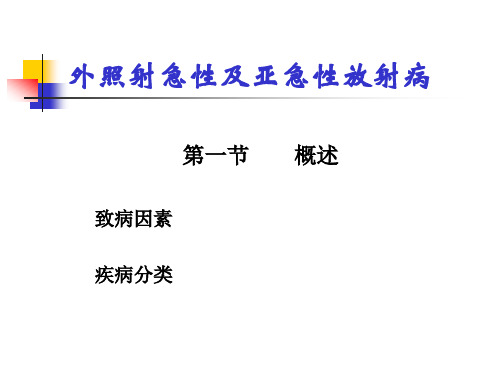 外照射急性及亚急性放射病

第一节　　概述

致病因素

疾病分类